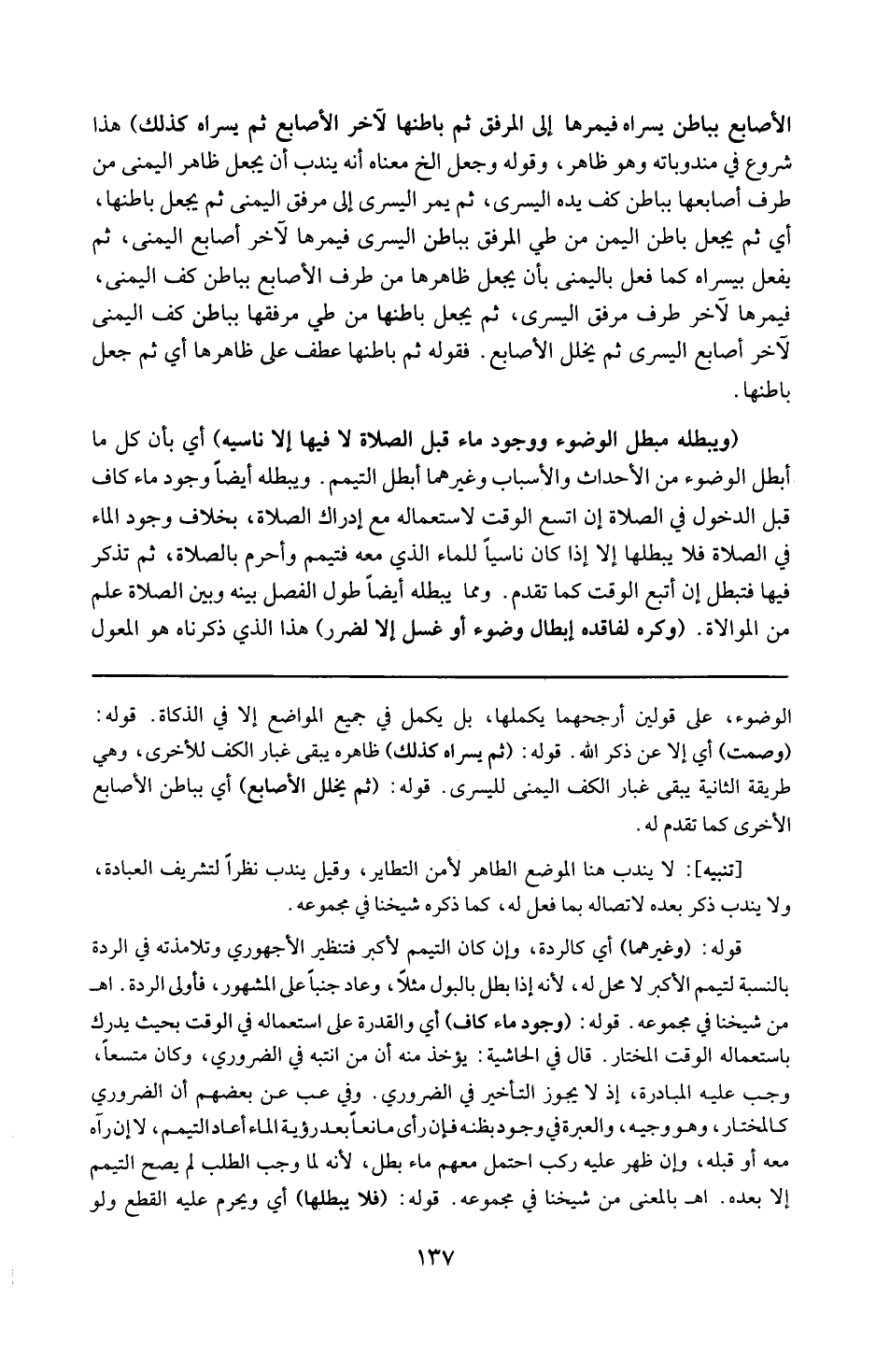 الأصابع بباطن يسراه فيمرها إلى المرفق ثم باطنها لآخر الأصابع ثم يسراه كذلك) هذا شروع في مندوباته وهو ظاهر، وقوله وجعل الخ معناه أنه يندب أن يجعل ظاهر اليمنى من طرف أصابعها بباطن كف يده اليسرى، ثم يمر اليسرى إلى مرفق اليمنى ثم يجعل باطنها، أي ثم يجعل باطن اليمن من طي المرفق بباطن اليسرى فيمرها لآخر أصابع اليمنى، ثم يفعل بيسراه كما فعل باليمنى بأن يجعل ظاهرها من طرف الأصابع بباطن كف اليمنى، فيمرها لآخر طرف مرفق اليسرى، ثم يجعل باطنها من طي مرفقها بباطن كف اليمنى لآخر أصابع اليسرى ثم يخلل الأصابع. فقوله ثم باطنها عطف على ظاهرها أي ثم جعل باطنها.

(ويبطله مبطل الوضوء ووجود ماء قبل الصلاة لا فيها إلا ناسيه) أي بأن كل ما أبطل الوضوء من الأحداث والأسباب وغيرهما أبطل التيمم. ويبطله أيضاً وجود ماء كاف قبل الدخول في الصلاة إن اتسع الوقت لاستعماله مع إدراك الصلاة، بخلاف وجود الماء في الصلاة فلا يبطلها إلا إذا كان ناسياً للماء الذي معه فتيمم وأحرم بالصلاة، ثم تذكر فيها فتبطل إن أتبع الوقت كما تقدم. ومما يبطله أيضاً طول الفصل بينه وبين الصلاة علم من الموالاة. (وكره لفاقده إبطال وضوء أو غسل إلا لضرر) هذا الذي ذكرناه هو المعول

الوضوء، على قولين أرجحهما يكملها، بل يكمل في جميع المواضع إلا في الذكاة. قوله: (وصمت) أي إلا عن ذكر الله. قوله: (ثم يسراه كذلك) ظاهره يبقى غبار الكف للأخرى، وهي طريقة الثانية يبقى غبار الكف اليمنى لليسرى. قوله: (ثم يخلل الأصابع) أي بباطن الأصابع الأخرى كما تقدم له.

[تنبيه]: لا يندب هنا الموضع الطاهر لأمن التطاير، وقيل يندب نظراً لتشريف العبادة، ولا يندب ذكر بعده لاتصاله بما فعل له، كما ذكره شيخنا في مجموعه.

قوله: (وغيرهما) أي كالردة، وإن كان التيمم لأكبر فتنظير الأجهوري وتلامذته في الردة بالنسبة لتيمم الأكبر لا محل له، لأنه إذا بطل بالبول مثلاً، وعاد جنباً على المشهور، فأولى الردة. اهـ من شيخنا في مجموعه. قوله: (وجود ماء كاف) أي والقدرة على استعماله في الوقت بحيث يدرك باستعماله الوقت المختار. قال في الحاشية: يؤخذ منه أن من انتبه في الضروري، وكان متسعاً، وجب عليه المبادرة، إذ لا يجوز التأخير في الضروري. وفي عب عن بعضهم أن الضروري كالمختار، وهو وجيه، والعبرة في وجود بظنه فإن رأى مانعاً بعد رؤية الماء أعاد التيمم، لا إن رآه معه أو قبله، وإن ظهر عليه ركب احتمل معهم ماء بطل، لأنه لما وجب الطلب لم يصح التيمم إلا بعده. اهـ بالمعنى من شيخنا في مجموعه. قوله: (فلا يبطلها) أي ويحرم عليه القطع ولو

١٣٧